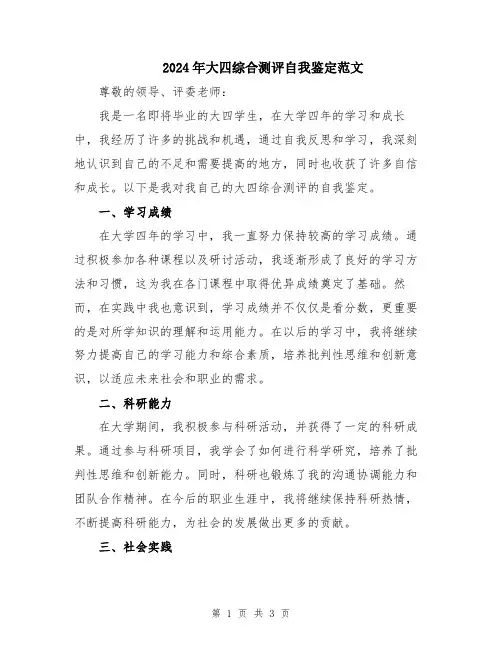 2024年大四综合测评自我鉴定范文

尊敬的领导、评委老师：

我是一名即将毕业的大四学生，在大学四年的学习和成长中，我经历了许多的挑战和机遇，通过自我反思和学习，我深刻地认识到自己的不足和需要提高的地方，同时也收获了许多自信和成长。以下是我对我自己的大四综合测评的自我鉴定。

一、学习成绩

在大学四年的学习中，我一直努力保持较高的学习成绩。通过积极参加各种课程以及研讨活动，我逐渐形成了良好的学习方法和习惯，这为我在各门课程中取得优异成绩奠定了基础。然而，在实践中我也意识到，学习成绩并不仅仅是看分数，更重要的是对所学知识的理解和运用能力。在以后的学习中，我将继续努力提高自己的学习能力和综合素质，培养批判性思维和创新意识，以适应未来社会和职业的需求。

二、科研能力

在大学期间，我积极参与科研活动，并获得了一定的科研成果。通过参与科研项目，我学会了如何进行科学研究，培养了批判性思维和创新能力。同时，科研也锻炼了我的沟通协调能力和团队合作精神。在今后的职业生涯中，我将继续保持科研热情，不断提高科研能力，为社会的发展做出更多的贡献。

三、社会实践

第 1 页 共 3 页